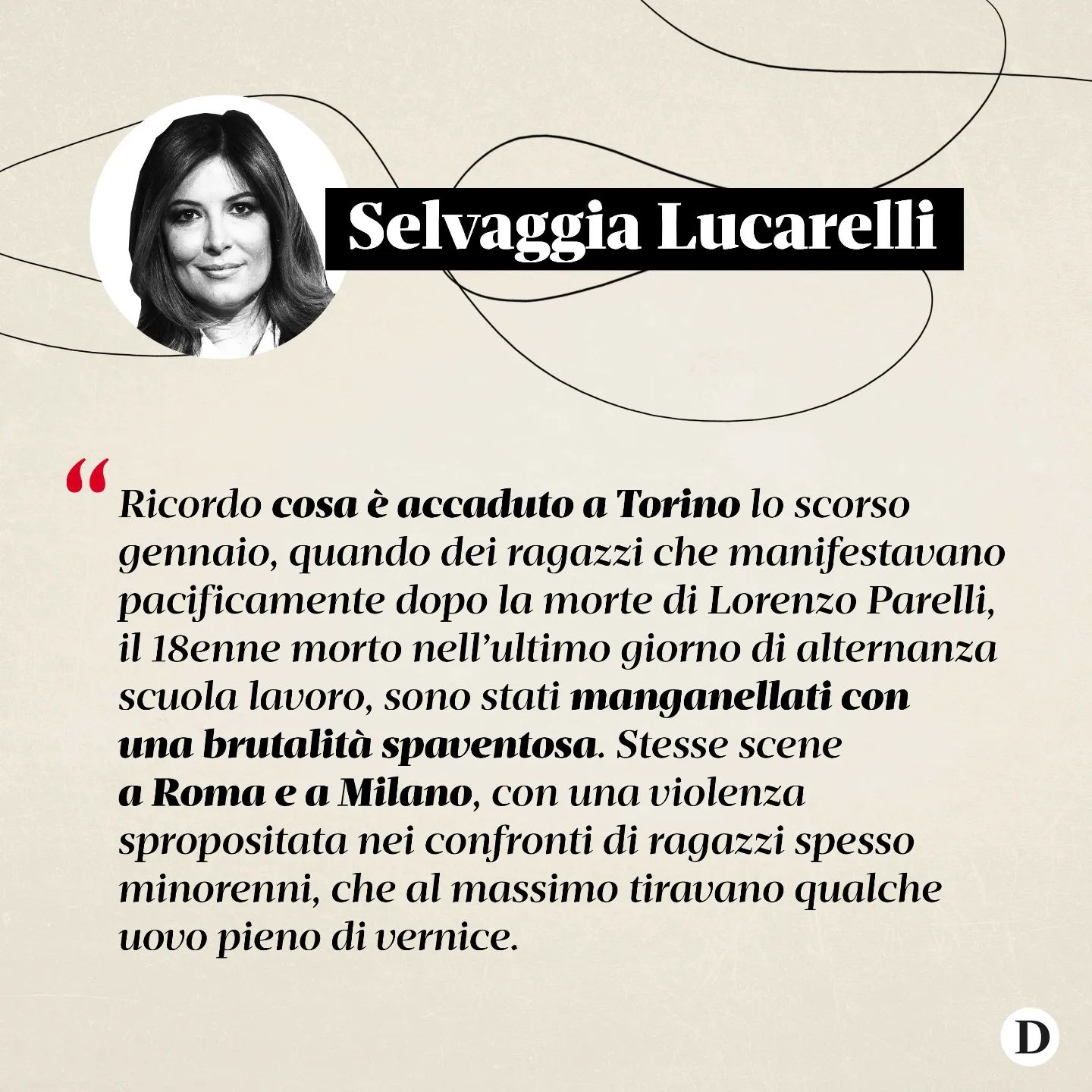 Selvaggia Lucarelli

“Ricordo cosa è accaduto a Torino lo scorso gennaio, quando dei ragazzi che manifestavano pacificamente dopo la morte di Lorenzo Parelli, il 18enne morto nell’ultimo giorno di alternanza scuola lavoro, sono stati manganellati con una brutalità spaventosa. Stesse scene a Roma e a Milano, con una violenza spropositata nei confronti di ragazzi spesso minorenni, che al massimo tiravano qualche uovo pieno di vernice.

D